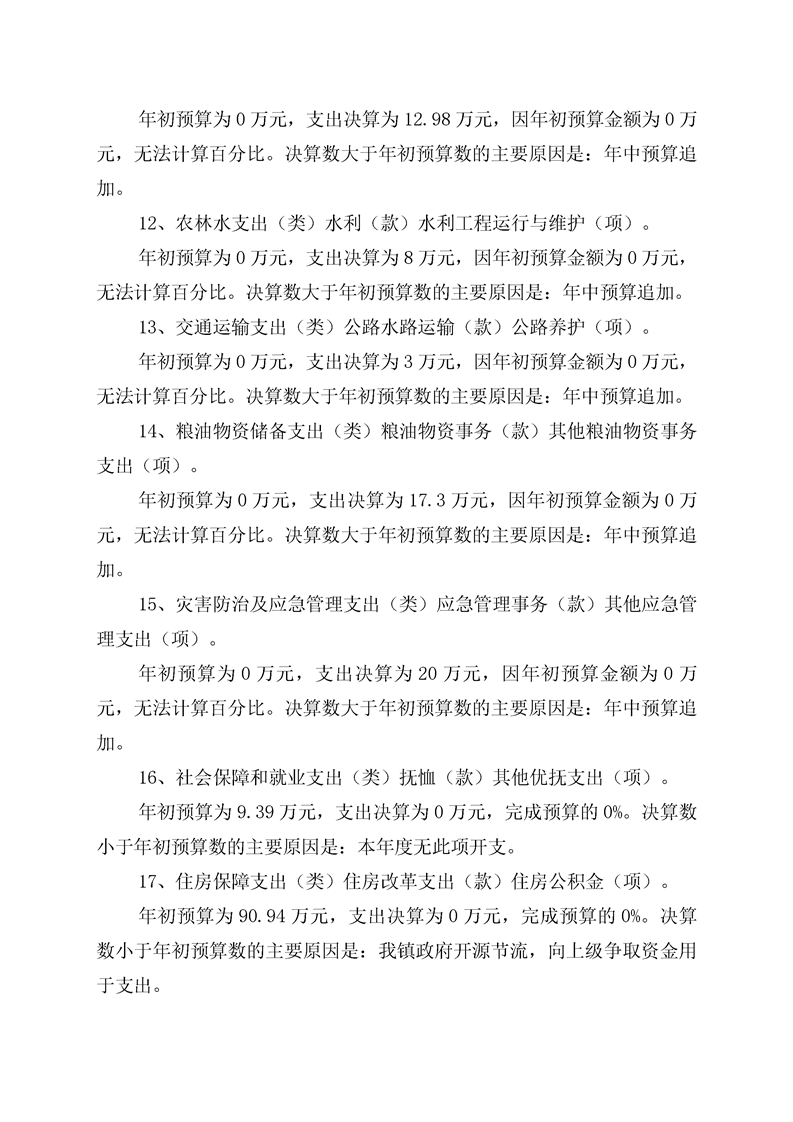 年初预算为 0 万元，支出决算为 12.98 万元，因年初预算金额为 0 万元，无法计算百分比。决算数大于年初预算数的主要原因是：年中预算追加。

12、农林水支出（类）水利（款）水利工程运行与维护（项）。

年初预算为 0 万元，支出决算为 8 万元，因年初预算金额为 0 万元，无法计算百分比。决算数大于年初预算数的主要原因是：年中预算追加。

13、交通运输支出（类）公路水路运输（款）公路养护（项）。

年初预算为 0 万元，支出决算为 3 万元，因年初预算金额为 0 万元，无法计算百分比。决算数大于年初预算数的主要原因是：年中预算追加。

14、粮油物资储备支出（类）粮油物资事务（款）其他粮油物资事务支出（项）。

年初预算为 0 万元，支出决算为 17.3 万元，因年初预算金额为 0 万元，无法计算百分比。决算数大于年初预算数的主要原因是：年中预算追加。

15、灾害防治及应急管理支出（类）应急管理事务（款）其他应急管理支出（项）。

年初预算为 0 万元，支出决算为 20 万元，因年初预算金额为 0 万元，无法计算百分比。决算数大于年初预算数的主要原因是：年中预算追加。

16、社会保障和就业支出（类）抚恤（款）其他优抚支出（项）。

年初预算为 9.39 万元，支出决算为 0 万元，完成预算的 0%。决算数小于年初预算数的主要原因是：本年度无此项开支。

17、住房保障支出（类）住房改革支出（款）住房公积金（项）。

年初预算为 90.94 万元，支出决算为 0 万元，完成预算的 0%。决算数小于年初预算数的主要原因是：我镇政府开源节流，向上级争取资金用于支出。